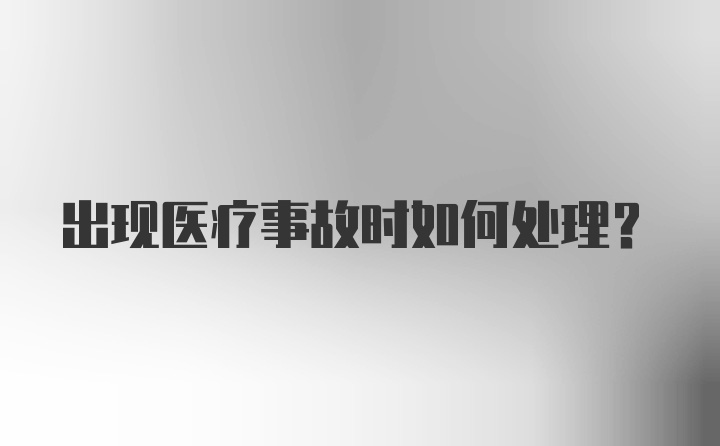 出现医疗事故时如何处理？